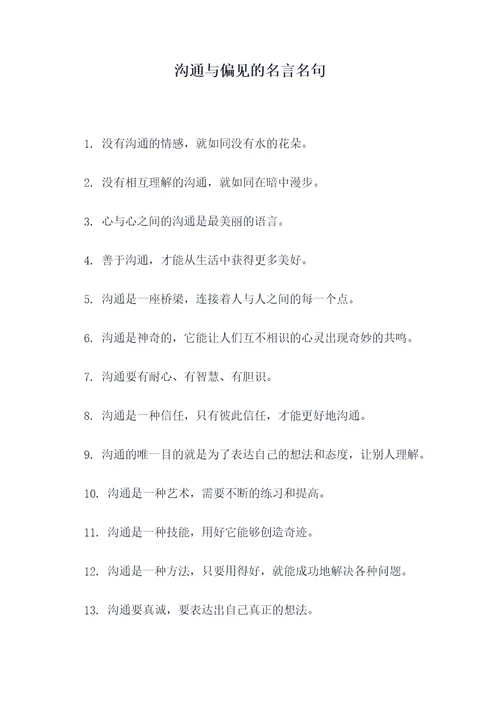 沟通与偏见的名言名句

1. 没有沟通的情感，就如同没有水的花朵。

2. 没有相互理解的沟通，就如同在暗中漫步。

3. 心与心之间的沟通是最美丽的语言。

4. 善于沟通，才能从生活中获得更多美好。

5. 沟通是一座桥梁，连接着人与人之间的每一个点。

6. 沟通是神奇的，它能让人们互不相识的心灵出现奇妙的共鸣。

7. 沟通要有耐心、有智慧、有胆识。

8. 沟通是一种信任，只有彼此信任，才能更好地沟通。

9. 沟通的唯一目的就是为了表达自己的想法和态度，让别人理解。

10. 沟通是一种艺术，需要不断的练习和提高。

11. 沟通是一种技能，用好它能够创造奇迹。

12. 沟通是一种方法，只要用得好，就能成功地解决各种问题。

13. 沟通要真诚，要表达出自己真正的想法。